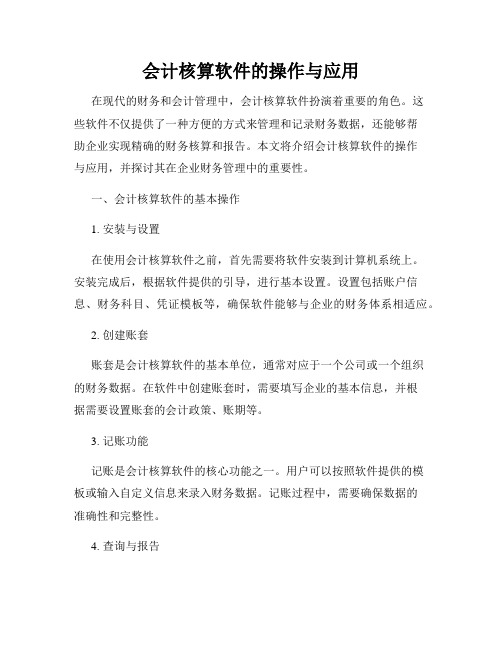 会计核算软件的操作与应用

在现代的财务和会计管理中，会计核算软件扮演着重要的角色。这些软件不仅提供了一种方便的方式来管理和记录财务数据，还能够帮助企业实现精确的财务核算和报告。本文将介绍会计核算软件的操作与应用，并探讨其在企业财务管理中的重要性。

一、会计核算软件的基本操作

1. 安装与设置

在使用会计核算软件之前，首先需要将软件安装到计算机系统上。安装完成后，根据软件提供的引导，进行基本设置。设置包括账户信息、财务科目、凭证模板等，确保软件能够与企业的财务体系相适应。

2. 创建账套

账套是会计核算软件的基本单位，通常对应于一个公司或一个组织的财务数据。在软件中创建账套时，需要填写企业的基本信息，并根据需要设置账套的会计政策、账期等。

3. 记账功能

记账是会计核算软件的核心功能之一。用户可以按照软件提供的模板或输入自定义信息来录入财务数据。记账过程中，需要确保数据的准确性和完整性。

4. 查询与报告